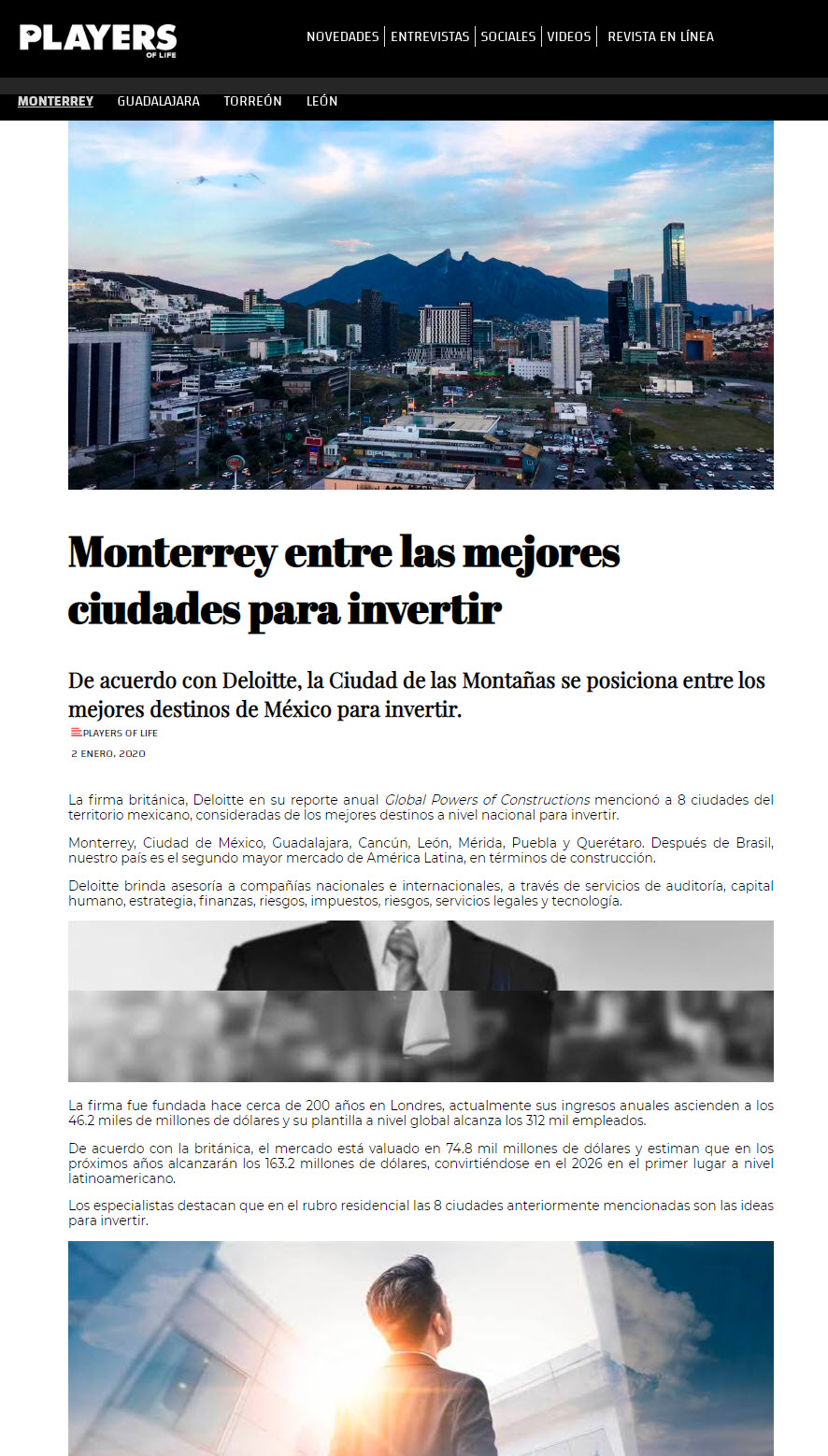 PLAYERS OF LIFE

NOVEDADES | ENTREVISTAS | SOCIALES | VIDEOS | REVISTA EN LÍNEA

MONTERREY GUADALAJARA TORREÓN LEÓN

Monterrey entre las mejores ciudades para invertir

De acuerdo con Deloitte, la Ciudad de las Montañas se posiciona entre los mejores destinos de México para invertir.

PLAYERS OF LIFE

2 ENERO, 2020

La firma británica, Deloitte en su reporte anual Global Powers of Constructions mencionó a 8 ciudades del territorio mexicano, consideradas de los mejores destinos a nivel nacional para invertir.

Monterrey, Ciudad de México, Guadalajara, Cancún, León, Mérida, Puebla y Querétaro. Después de Brasil, nuestro país es el segundo mayor mercado de América Latina, en términos de construcción.

Deloitte brinda asesoría a compañías nacionales e internacionales, a través de servicios de auditoría, capital humano, estrategia, finanzas, riesgos, impuestos, riesgos, servicios legales y tecnología.

La firma fue fundada hace cerca de 200 años en Londres, actualmente sus ingresos anuales ascienden a los 46.2 miles de millones de dólares y su plantilla a nivel global alcanza los 312 mil empleados.

De acuerdo con la británica, el mercado está valuado en 74.8 mil millones de dólares y estiman que en los próximos años alcanzarán los 163.2 millones de dólares, convirtiéndose en el 2026 en el primer lugar a nivel latinoamericano.

Los especialistas destacan que en el rubro residencial las 8 ciudades anteriormente mencionadas son las ideas para invertir.